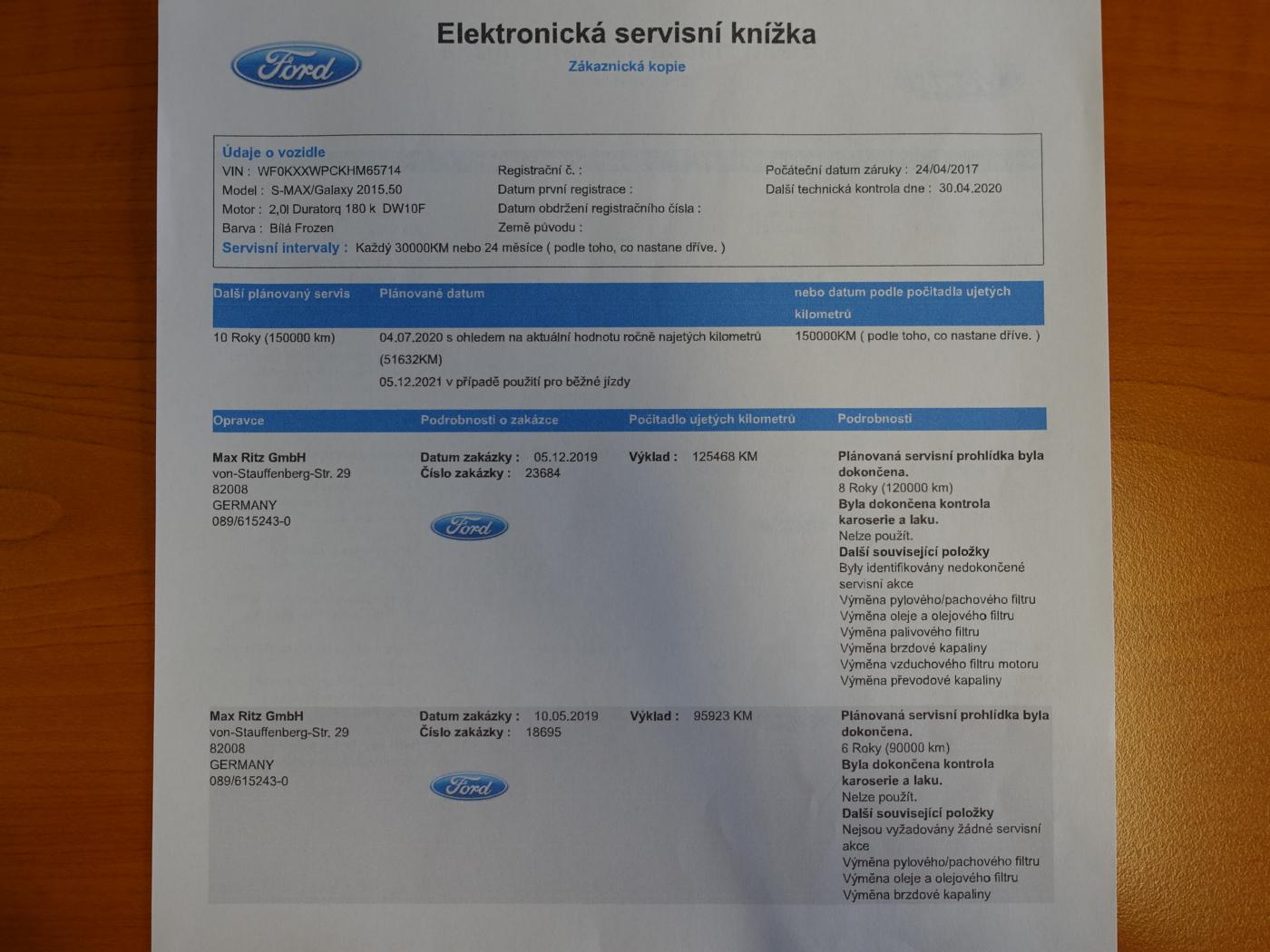 Ford

Elektronická servisní knížka

Zákaznická kopie

Údaje o vozidle
VIN : WF0KXXWPCKHM65714
Model : S-MAX/Galaxy 2015.50
Motor : 2,0l Duratorq 180 k DW10F
Barva : Bílá Frozen
Registrační č. :
Datum první registrace :
Datum obdržení registračního čísla :
Země původu :
Počáteční datum záruky : 24/04/2017
Další technická kontrola dne : 30.04.2020
Servisní intervaly : Každý 30000KM nebo 24 měsíce ( podle toho, co nastane dříve. )

| Další plánovaný servis | Plánované datum | nebo datum podle počitadla ujetých kilometrů |
|---|---|---|
| 10 Roky (150000 km) | 04.07.2020 s ohledem na aktuální hodnotu ročně najetých kilometrů (51632KM) 05.12.2021 v případě použití pro běžné jízdy | 150000KM ( podle toho, co nastane dříve. ) |

| Opravce | Podrobnosti o zakázce | Počitadlo ujetých kilometrů | Podrobnosti |
|---|---|---|---|
| Max Ritz GmbH von-Stauffenberg-Str. 29 82008 GERMANY 089/615243-0 | Datum zakázky : 05.12.2019 Číslo zakázky : 23684 Ford | Výklad : 125468 KM | Plánovaná servisní prohlídka byla dokončena. 8 Roky (120000 km) Byla dokončena kontrola karoserie a laku. Nelze použít. Další související položky Byly identifikovány nedokončené servisní akce Výměna pylového/pachového filtru Výměna oleje a olejového filtru Výměna palivového filtru Výměna brzdové kapaliny Výměna vzduchového filtru motoru Výměna převodové kapaliny |
| Max Ritz GmbH von-Stauffenberg-Str. 29 82008 GERMANY 089/615243-0 | Datum zakázky : 10.05.2019 Číslo zakázky : 18695 Ford | Výklad : 95923 KM | Plánovaná servisní prohlídka byla dokončena. 6 Roky (90000 km) Byla dokončena kontrola karoserie a laku. Nelze použít. Další související položky Nejsou vyžadovány žádné servisní akce Výměna pylového/pachového filtru Výměna oleje a olejového filtru Výměna brzdové kapaliny |